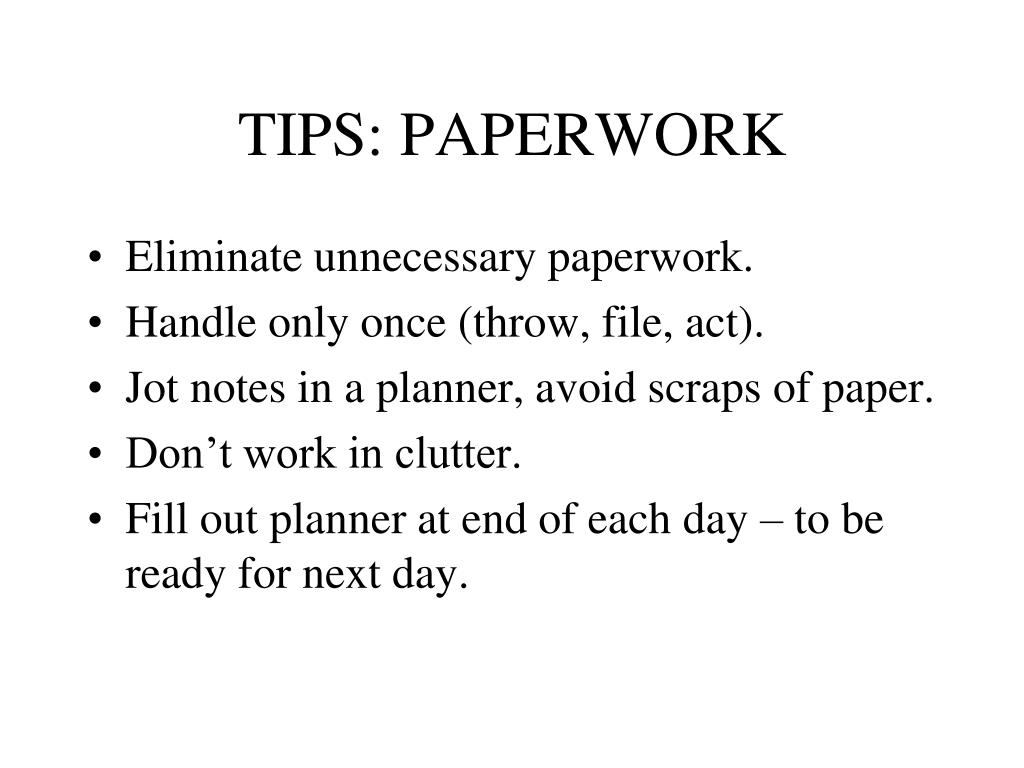 TIPS: PAPERWORK

• Eliminate unnecessary paperwork.
• Handle only once (throw, file, act).
• Jot notes in a planner, avoid scraps of paper.
• Don't work in clutter.
• Fill out planner at end of each day – to be ready for next day.